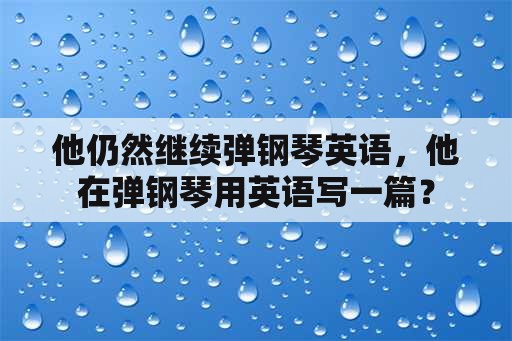 他仍然继续弹钢琴英语，他在弹钢琴用英语写一篇？